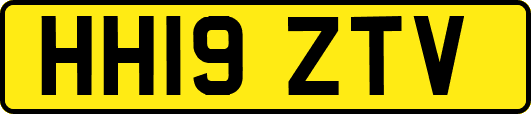 HH19 ZTV